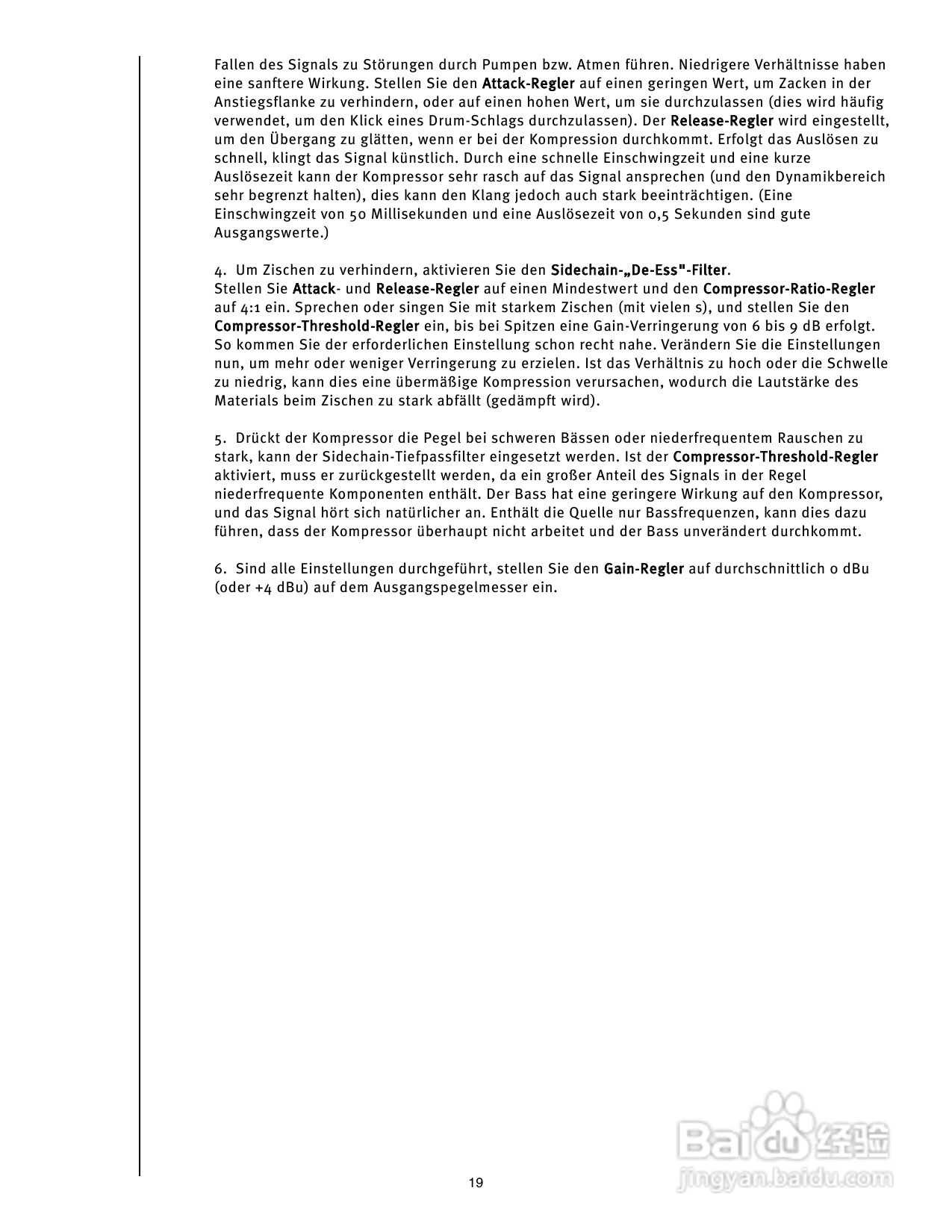 Fallen des Signals zu Störungen durch Pumpen bzw. Atmen führen. Niedrigere Verhältnisse haben eine sanftere Wirkung. Stellen Sie den Attack-Regler auf einen geringen Wert, um Zacken in der Anstiegsflanke zu verhindern, oder auf einen hohen Wert, um sie durchzulassen (dies wird häufig verwendet, um den Klick eines Drum-Schlags durchzulassen). Der Release-Regler wird eingestellt, um den Übergang zu glätten, wenn er bei der Kompression durchkommt. Erfolgt das Auslösen zu schnell, klingt das Signal künstlich. Durch eine schnelle Einschwingzeit und eine kurze Auslösezeit kann der Kompressor sehr rasch auf das Signal ansprechen (und den Dynamikbereich sehr begrenzt halten), dies kann den Klang jedoch auch stark beeinträchtigen. (Eine Einschwingzeit von 50 Millisekunden und eine Auslösezeit von 0,5 Sekunden sind gute Ausgangswerte.)

4. Um Zischen zu verhindern, aktivieren Sie den Sidechain-„De-Ess"-Filter.
Stellen Sie Attack- und Release-Regler auf einen Mindestwert und den Compressor-Ratio-Regler auf 4:1 ein. Sprechen oder singen Sie mit starkem Zischen (mit vielen s), und stellen Sie den Compressor-Threshold-Regler ein, bis bei Spitzen eine Gain-Verringerung von 6 bis 9 dB erfolgt. So kommen Sie der erforderlichen Einstellung schon recht nahe. Verändern Sie die Einstellungen nun, um mehr oder weniger Verringerung zu erzielen. Ist das Verhältnis zu hoch oder die Schwelle zu niedrig, kann dies eine übermäßige Kompression verursachen, wodurch die Lautstärke des Materials beim Zischen zu stark abfällt (gedämpft wird).

5. Drückt der Kompressor die Pegel bei schweren Bässen oder niederfrequentem Rauschen zu stark, kann der Sidechain-Tiefpassfilter eingesetzt werden. Ist der Compressor-Threshold-Regler aktiviert, muss er zurückgestellt werden, da ein großer Anteil des Signals in der Regel niederfrequente Komponenten enthält. Der Bass hat eine geringere Wirkung auf den Kompressor, und das Signal hört sich natürlicher an. Enthält die Quelle nur Bassfrequenzen, kann dies dazu führen, dass der Kompressor überhaupt nicht arbeitet und der Bass unverändert durchkommt.

6. Sind alle Einstellungen durchgeführt, stellen Sie den Gain-Regler auf durchschnittlich 0 dBu (oder +4 dBu) auf dem Ausgangspegelmesser ein.

19

Baidu 经验
jingyan.baidu.com